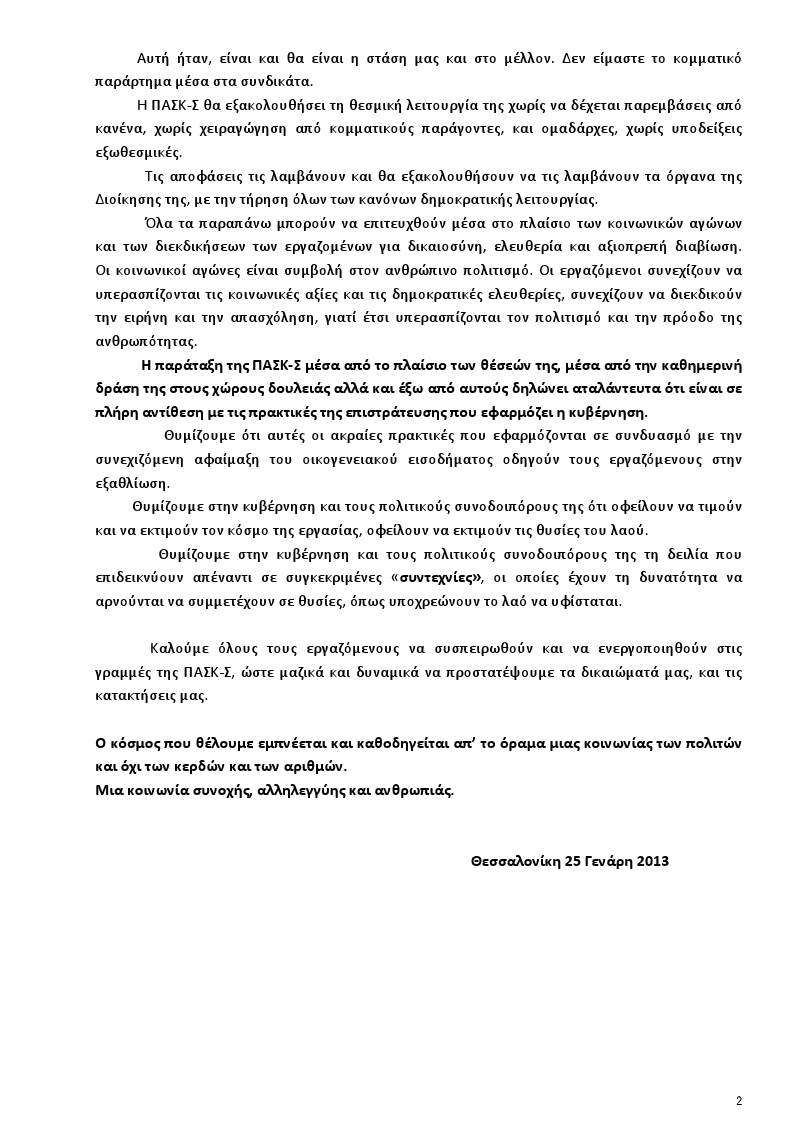 Αυτή ήταν, είναι και θα είναι η στάση μας και στο μέλλον. Δεν είμαστε το κομματικό παράρτημα μέσα στα συνδικάτα.

Η ΠΑΣΚ-Σ θα εξακολουθήσει τη θεσμική λειτουργία της χωρίς να δέχεται παρεμβάσεις από κανένα, χωρίς χειραγώγηση από κομματικούς παράγοντες, και ομαδάρχες, χωρίς υποδείξεις εξωθεσμικές.

Τις αποφάσεις τις λαμβάνουν και θα εξακολουθήσουν να τις λαμβάνουν τα όργανα της Διοίκησης της, με την τήρηση όλων των κανόνων δημοκρατικής λειτουργίας.

Όλα τα παραπάνω μπορούν να επιτευχθούν μέσα στο πλαίσιο των κοινωνικών αγώνων και των διεκδικήσεων των εργαζομένων για δικαιοσύνη, ελευθερία και αξιοπρεπή διαβίωση. Οι κοινωνικοί αγώνες είναι συμβολή στον ανθρώπινο πολιτισμό. Οι εργαζόμενοι συνεχίζουν να υπερασπίζονται τις κοινωνικές αξίες και τις δημοκρατικές ελευθερίες, συνεχίζουν να διεκδικούν την ειρήνη και την απασχόληση, γιατί έτσι υπερασπίζονται τον πολιτισμό και την πρόοδο της ανθρωπότητας.

Η παράταξη της ΠΑΣΚ-Σ μέσα από το πλαίσιο των θέσεών της, μέσα από την καθημερινή δράση της στους χώρους δουλειάς αλλά και έξω από αυτούς δηλώνει αταλάντευτα ότι είναι σε πλήρη αντίθεση με τις πρακτικές της επιστράτευσης που εφαρμόζει η κυβέρνηση.

Θυμίζουμε ότι αυτές οι ακραίες πρακτικές που εφαρμόζονται σε συνδυασμό με την συνεχιζόμενη αφαίμαξη του οικογενειακού εισοδήματος οδηγούν τους εργαζόμενους στην εξαθλίωση.

Θυμίζουμε στην κυβέρνηση και τους πολιτικούς συνοδοιπόρους της ότι οφείλουν να τιμούν και να εκτιμούν τον κόσμο της εργασίας, οφείλουν να εκτιμούν τις θυσίες του λαού.

Θυμίζουμε στην κυβέρνηση και τους πολιτικούς συνοδοιπόρους της τη δειλία που επιδεικνύουν απέναντι σε συγκεκριμένες «συντεχνίες», οι οποίες έχουν τη δυνατότητα να αρνούνται να συμμετέχουν σε θυσίες, όπως υποχρεώνουν το λαό να υφίσταται.

Καλούμε όλους τους εργαζόμενους να συσπειρωθούν και να ενεργοποιηθούν στις γραμμές της ΠΑΣΚ-Σ, ώστε μαζικά και δυναμικά να προστατέψουμε τα δικαιώματά μας, και τις κατακτήσεις μας.

Ο κόσμος που θέλουμε εμπνέεται και καθοδηγείται απ' το όραμα μιας κοινωνίας των πολιτών και όχι των κερδών και των αριθμών.
Μια κοινωνία συνοχής, αλληλεγγύης και ανθρωπιάς.

Θεσσαλονίκη 25 Γενάρη 2013

2